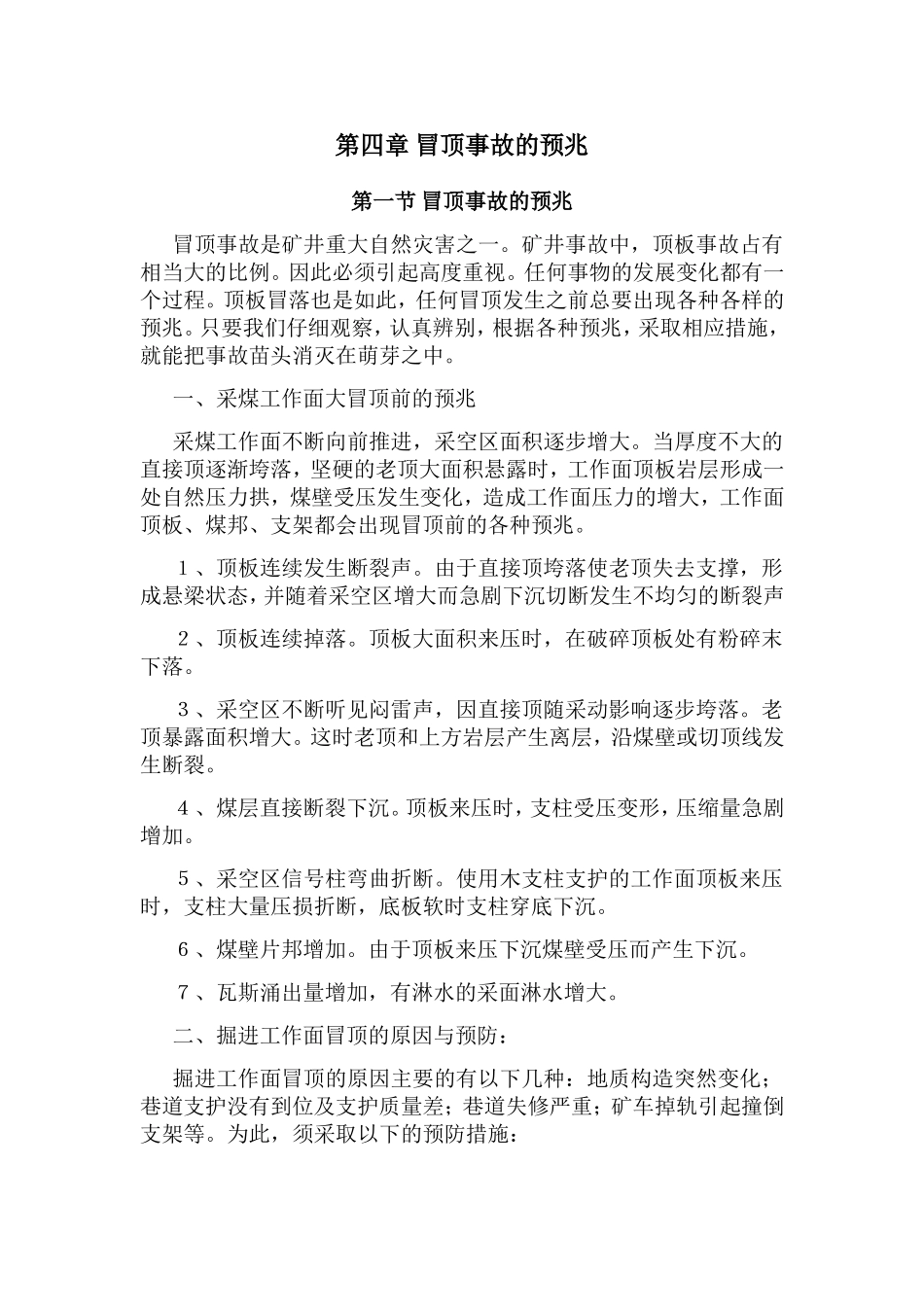 第四章 冒顶事故的预兆

第一节 冒顶事故的预兆

冒顶事故是矿井重大自然灾害之一。矿井事故中，顶板事故占有相当大的比例。因此必须引起高度重视。任何事物的发展变化都有一个过程。顶板冒落也是如此，任何冒顶发生之前总要出现各种各样的预兆。只要我们仔细观察，认真辨别，根据各种预兆，采取相应措施，就能把事故苗头消灭在萌芽之中。

一、采煤工作面大冒顶前的预兆

采煤工作面不断向前推进，采空区面积逐步增大。当厚度不大的直接顶逐渐垮落，坚硬的老顶大面积悬露时，工作面顶板岩层形成一处自然压力拱，煤壁受压发生变化，造成工作面压力的增大，工作面顶板、煤邦、支架都会出现冒顶前的各种预兆。

１、顶板连续发生断裂声。由于直接顶垮落使老顶失去支撑，形成悬梁状态，并随着采空区增大而急剧下沉切断发生不均匀的断裂声

２、顶板连续掉落。顶板大面积来压时，在破碎顶板处有粉碎末下落。

３、采空区不断听见闷雷声，因直接顶随采动影响逐步垮落。老顶暴露面积增大。这时老顶和上方岩层产生离层，沿煤壁或切顶线发生断裂。

４、煤层直接断裂下沉。顶板来压时，支柱受压变形，压缩量急剧增加。

５、采空区信号柱弯曲折断。使用木支柱支护的工作面顶板来压时，支柱大量压损折断，底板软时支柱穿底下沉。

６、煤壁片邦增加。由于顶板来压下沉煤壁受压而产生下沉。

７、瓦斯涌出量增加，有淋水的采面淋水增大。

二、掘进工作面冒顶的原因与预防：

掘进工作面冒顶的原因主要的有以下几种：地质构造突然变化；巷道支护没有到位及支护质量差；巷道失修严重；矿车掉轨引起撞倒支架等。为此，须采取以下的预防措施：